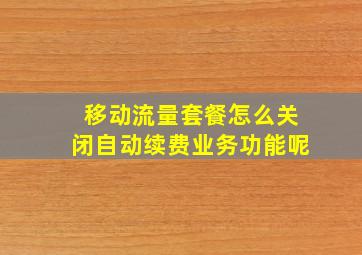 移动流量套餐怎么关闭自动续费业务功能呢